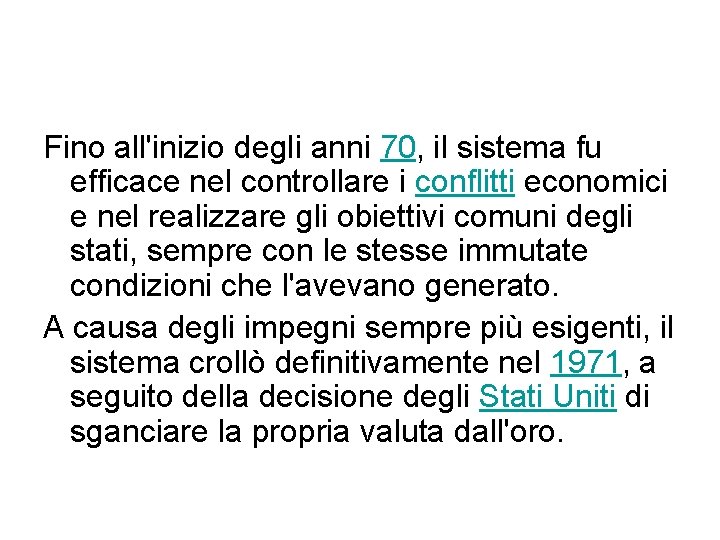 Fino all'inizio degli anni 70, il sistema fu efficace nel controllare i conflitti economici e nel realizzare gli obiettivi comuni degli stati, sempre con le stesse immutate condizioni che l'avevano generato.

A causa degli impegni sempre più esigenti, il sistema crollò definitivamente nel 1971, a seguito della decisione degli Stati Uniti di sganciare la propria valuta dall'oro.